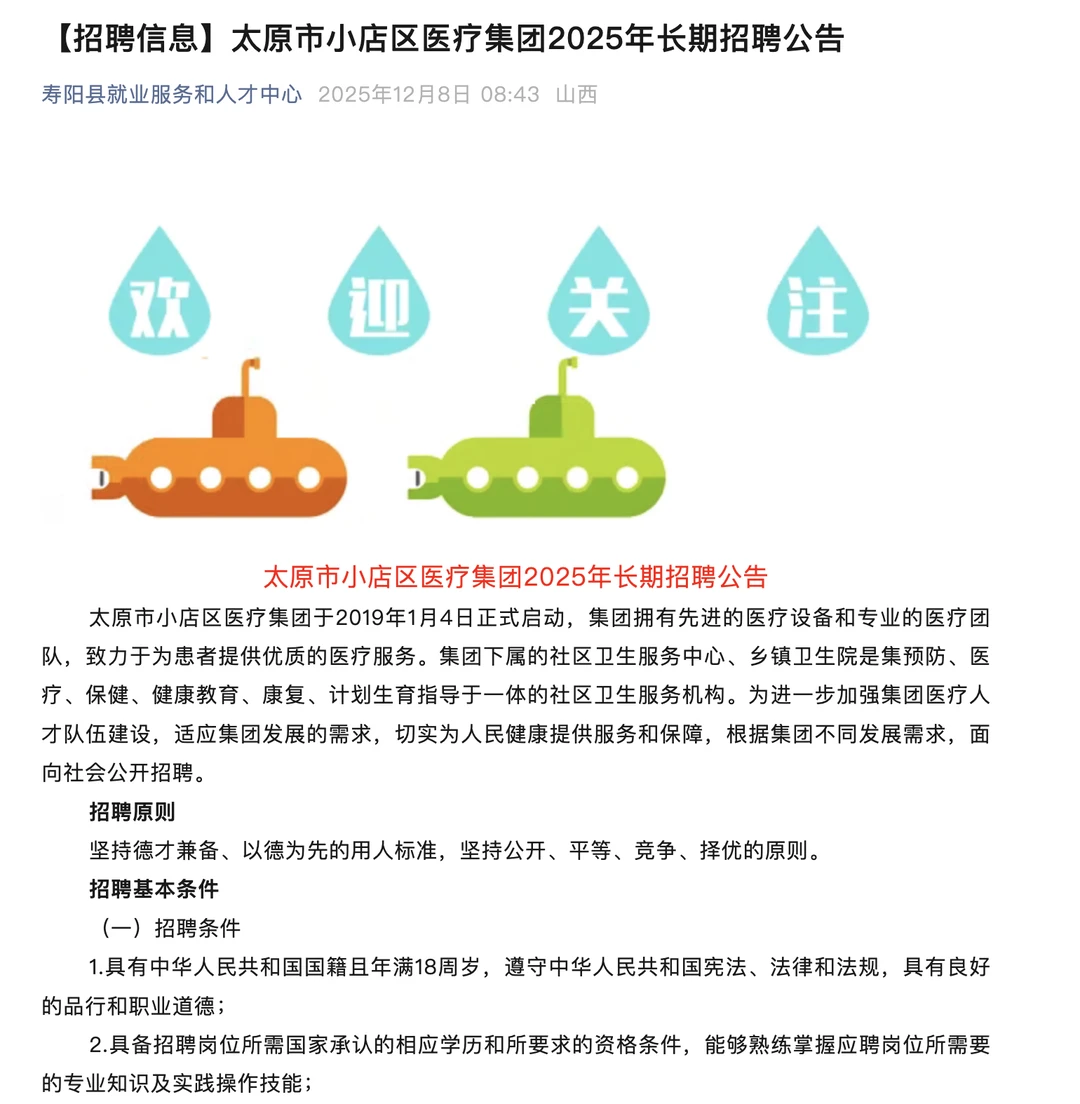 【招聘信息】太原市小店区医疗集团2025年长期招聘公告

寿阳县就业服务和人才中心 2025年12月8日 08:43 山西

欢 迎 关 注

太原市小店区医疗集团2025年长期招聘公告

太原市小店区医疗集团于2019年1月4日正式启动，集团拥有先进的医疗设备和专业的医疗团队，致力于为患者提供优质的医疗服务。集团下属的社区卫生服务中心、乡镇卫生院是集预防、医疗、保健、健康教育、康复、计划生育指导于一体的社区卫生服务机构。为进一步加强集团医疗人才队伍建设，适应集团发展的需求，切实为人民健康提供服务和保障，根据集团不同发展需求，面向社会公开招聘。

招聘原则

坚持德才兼备、以德为先的用人标准，坚持公开、平等、竞争、择优的原则。

招聘基本条件

（一）招聘条件

1.具有中华人民共和国国籍且年满18周岁，遵守中华人民共和国宪法、法律和法规，具有良好的品行和职业道德；

2.具备招聘岗位所需国家承认的相应学历和所要求的资格条件，能够熟练掌握应聘岗位所需要的专业知识及实践操作技能；